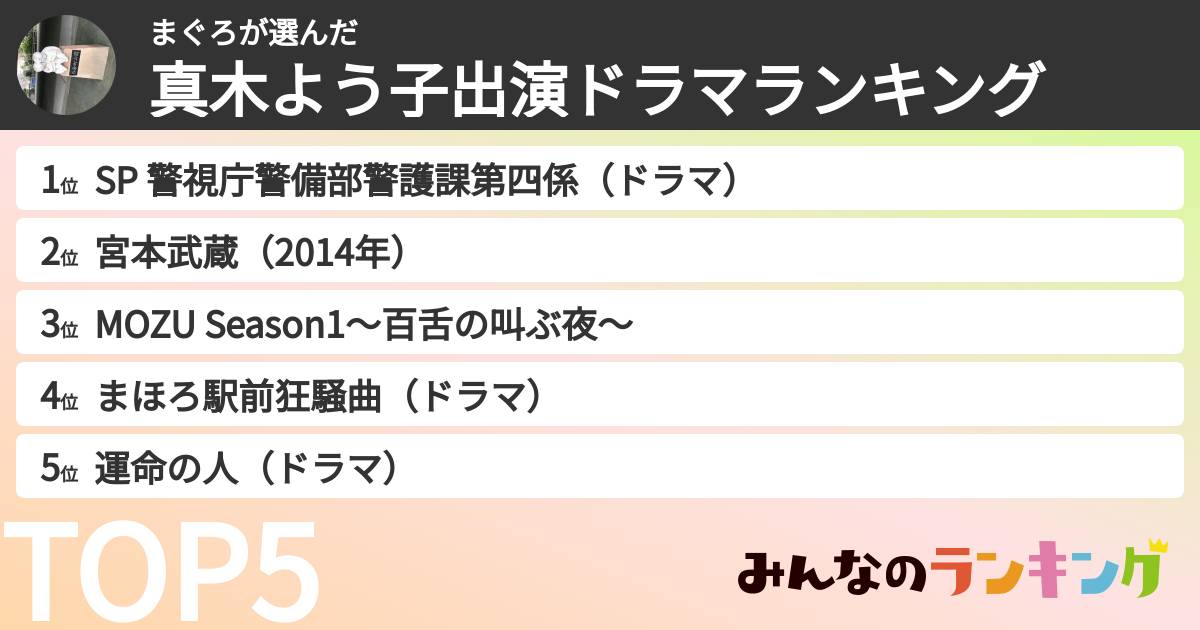 まぐろが選んだ
真木よう子出演ドラマランキング

1位 SP 警視庁警備部警護課第四係（ドラマ）

2位 宮本武蔵（2014年）

3位 MOZU Season1〜百舌の叫ぶ夜〜

4位 まほろ駅前狂騒曲（ドラマ）

5位 運命の人（ドラマ）

TOP5

みんなのランキング